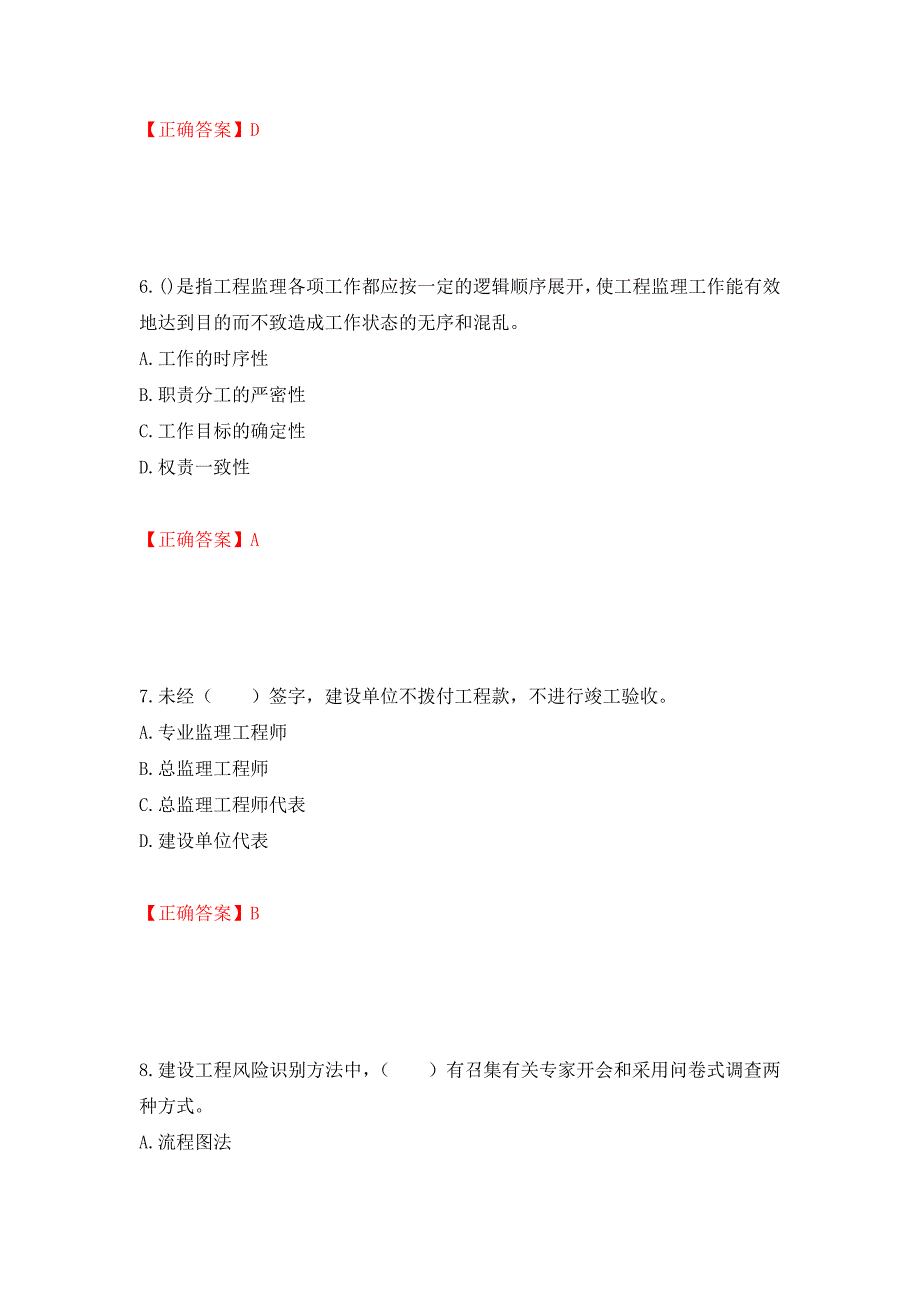 【正确答案】D

6.()是指工程监理各项工作都应按一定的逻辑顺序展开，使工程监理工作能有效地达到目的而不致造成工作状态的无序和混乱。

A.工作的时序性

B.职责分工的严密性

C.工作目标的确定性

D.权责一致性

【正确答案】A

7.未经（　　）签字，建设单位不拨付工程款，不进行竣工验收。

A.专业监理工程师

B.总监理工程师

C.总监理工程师代表

D.建设单位代表

【正确答案】B

8.建设工程风险识别方法中，（　　）有召集有关专家开会和采用问卷式调查两种方式。

A.流程图法